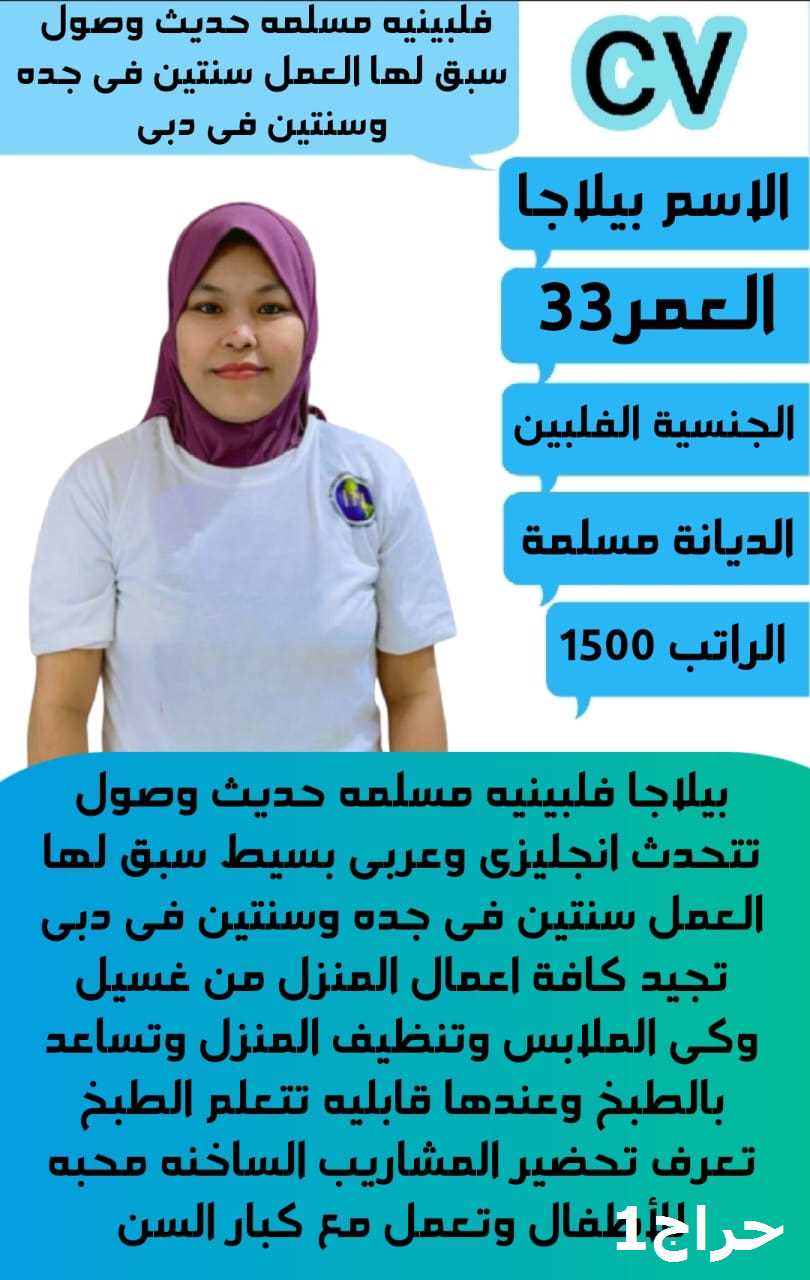 فلبينيه مسلمه حديث وصول سبق لها العمل سنتين فى جده وسنتين فى دبى

CV

الاسم بيلاجا

العمر33

الجنسية الفلبين

الديانة مسلمة

الراتب 1500

بيلاجا فلبينيه مسلمه حديث وصول تتحدث انجليزى وعربى بسيط سبق لها العمل سنتين فى جده وسنتين فى دبى تجيد كافة اعمال المنزل من غسيل وكى الملابس وتنظيف المنزل وتساعد بالطبخ وعندها قابليه تتعلم الطبخ تعرف تحضير المشاريب الساخنه محبه للأطفال وتعمل مع كبار السن

حراج1